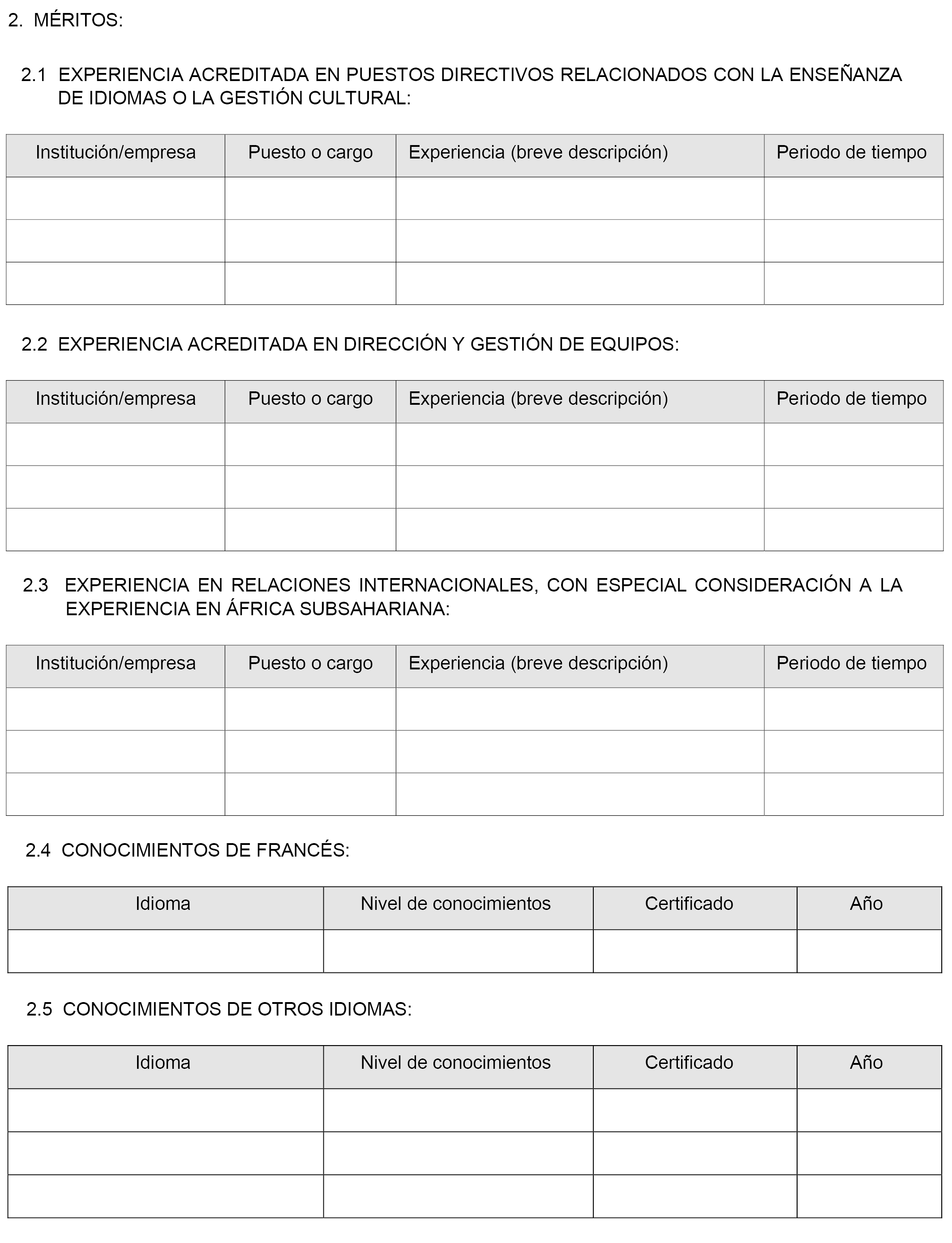 2. MÉRITOS:

2.1 EXPERIENCIA ACREDITADA EN PUESTOS DIRECTIVOS RELACIONADOS CON LA ENSEÑANZA DE IDIOMAS O LA GESTIÓN CULTURAL:

| Institución/empresa | Puesto o cargo | Experiencia (breve descripción) | Periodo de tiempo |
|---|---|---|---|
| | | | |
| | | | |
| | | | |

2.2 EXPERIENCIA ACREDITADA EN DIRECCIÓN Y GESTIÓN DE EQUIPOS:

| Institución/empresa | Puesto o cargo | Experiencia (breve descripción) | Periodo de tiempo |
|---|---|---|---|
| | | | |
| | | | |
| | | | |

2.3 EXPERIENCIA EN RELACIONES INTERNACIONALES, CON ESPECIAL CONSIDERACIÓN A LA EXPERIENCIA EN ÁFRICA SUBSAHARIANA:

| Institución/empresa | Puesto o cargo | Experiencia (breve descripción) | Periodo de tiempo |
|---|---|---|---|
| | | | |
| | | | |
| | | | |

2.4 CONOCIMIENTOS DE FRANCÉS:

| Idioma | Nivel de conocimientos | Certificado | Año |
|---|---|---|---|
| | | | |

2.5 CONOCIMIENTOS DE OTROS IDIOMAS:

| Idioma | Nivel de conocimientos | Certificado | Año |
|---|---|---|---|
| | | | |
| | | | |
| | | | |